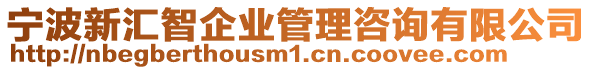 宁波新汇智企业管理咨询有限公司
http://nbegberthousm1.cn.coovee.com